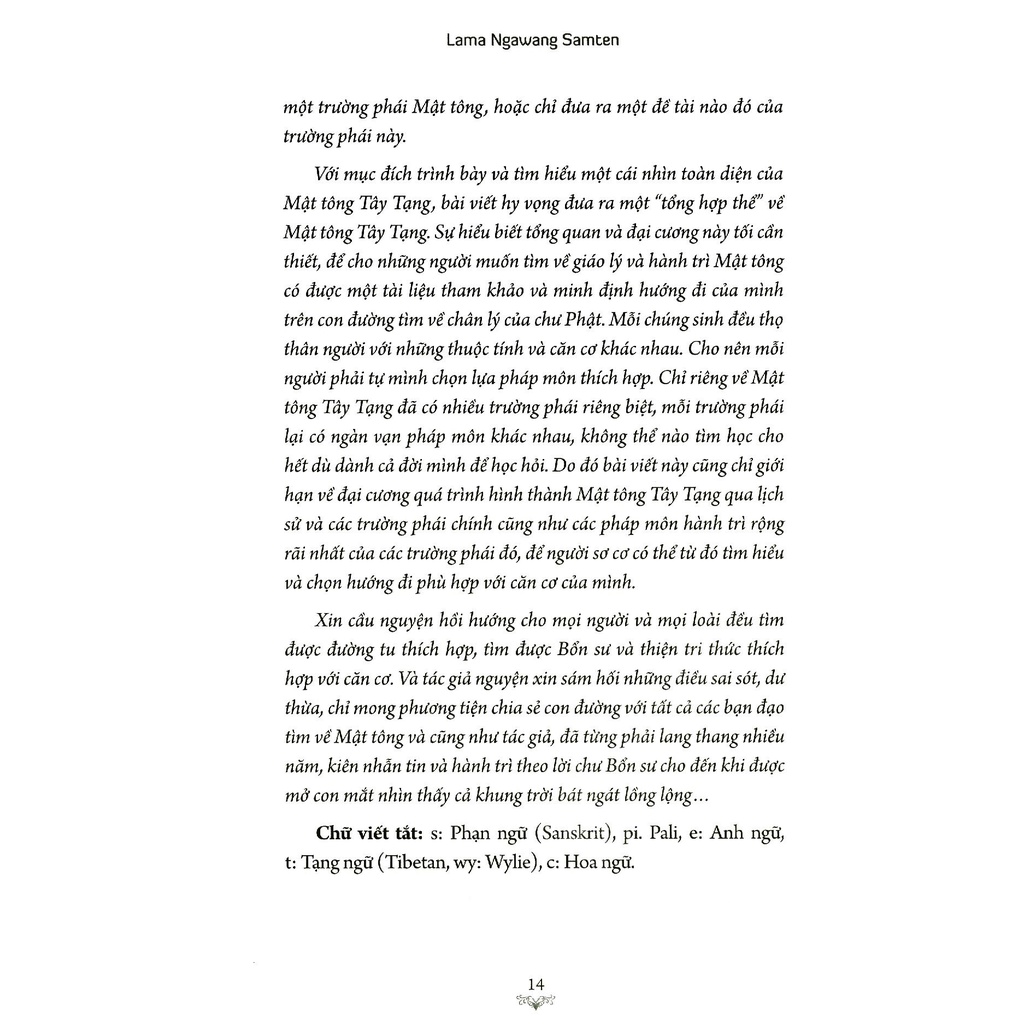 Lama Ngawang Samten

một trường phái Mật tông, hoặc chỉ đưa ra một đề tài nào đó của trường phái này.

Với mục đích trình bày và tìm hiểu một cái nhìn toàn diện của Mật tông Tây Tạng, bài viết hy vọng đưa ra một "tổng hợp thể" về Mật tông Tây Tạng. Sự hiểu biết tổng quan và đại cương này tối cần thiết, để cho những người muốn tìm về giáo lý và hành trì Mật tông có được một tài liệu tham khảo và minh định hướng đi của mình trên con đường tìm về chân lý của chư Phật. Mỗi chúng sinh đều thọ thân người với những thuộc tính và căn cơ khác nhau. Cho nên mỗi người phải tự mình chọn lựa pháp môn thích hợp. Chỉ riêng về Mật tông Tây Tạng đã có nhiều trường phái riêng biệt, mỗi trường phái lại có ngàn vạn pháp môn khác nhau, không thể nào tìm học cho hết dù dành cả đời mình để học hỏi. Do đó bài viết này cũng chỉ giới hạn về đại cương quá trình hình thành Mật tông Tây Tạng qua lịch sử và các trường phái chính cũng như các pháp môn hành trì rộng rãi nhất của các trường phái đó, để người sơ cơ có thể từ đó tìm hiểu và chọn hướng đi phù hợp với căn cơ của mình.

Xin cầu nguyện hồi hướng cho mọi người và mọi loài đều tìm được đường tu thích hợp, tìm được Bổn sư và thiện tri thức thích hợp với căn cơ. Và tác giả nguyện xin sám hối những điều sai sót, dư thừa, chỉ mong phương tiện chia sẻ con đường với tất cả các bạn đạo tìm về Mật tông và cũng như tác giả, đã từng phải lang thang nhiều năm, kiên nhẫn tin và hành trì theo lời chư Bổn sư cho đến khi được mở con mắt nhìn thấy cả khung trời bát ngát lồng lộng…

Chữ viết tắt: s: Phạn ngữ (Sanskrit), pi. Pali, e: Anh ngữ, t: Tạng ngữ (Tibetan, wy: Wylie), c: Hoa ngữ.

14